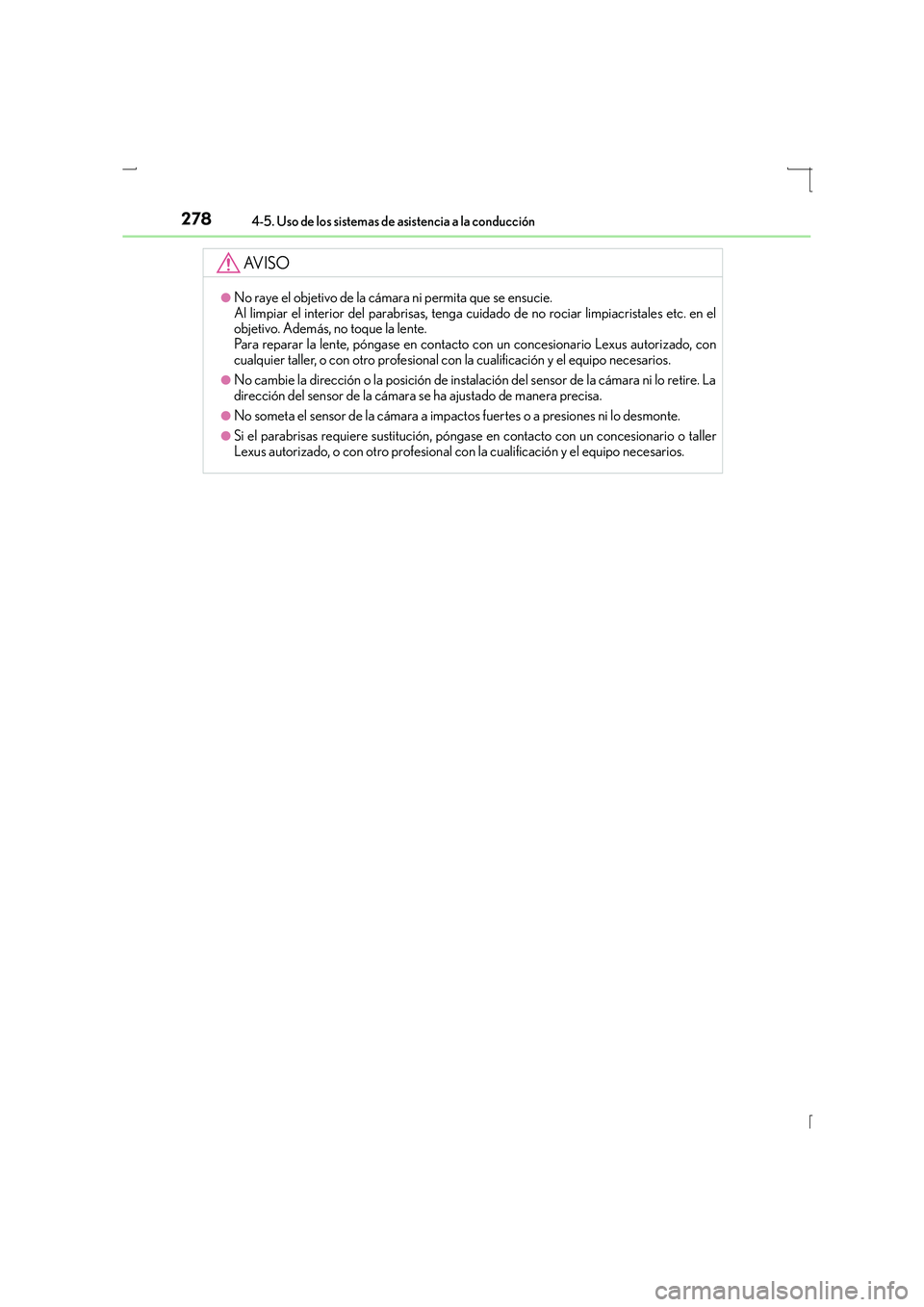 278 4-5. Uso de los sistemas de asistencia a la conducción

AVISO

●No raye el objetivo de la cámara ni permita que se ensucie.
Al limpiar el interior del parabrisas, tenga cuidado de no rociar limpiacristales etc. en el objetivo. Además, no toque la lente.
Para reparar la lente, póngase en contacto con un concesionario Lexus autorizado, con cualquier taller, o con otro profesional con la cualificación y el equipo necesarios.

●No cambie la dirección o la posición de instalación del sensor de la cámara ni lo retire. La dirección del sensor de la cámara se ha ajustado de manera precisa.

●No someta el sensor de la cámara a impactos fuertes o a presiones ni lo desmonte.

●Si el parabrisas requiere sustitución, póngase en contacto con un concesionario o taller Lexus autorizado, o con otro profesional con la cualificación y el equipo necesarios.

carmanualsonline.info